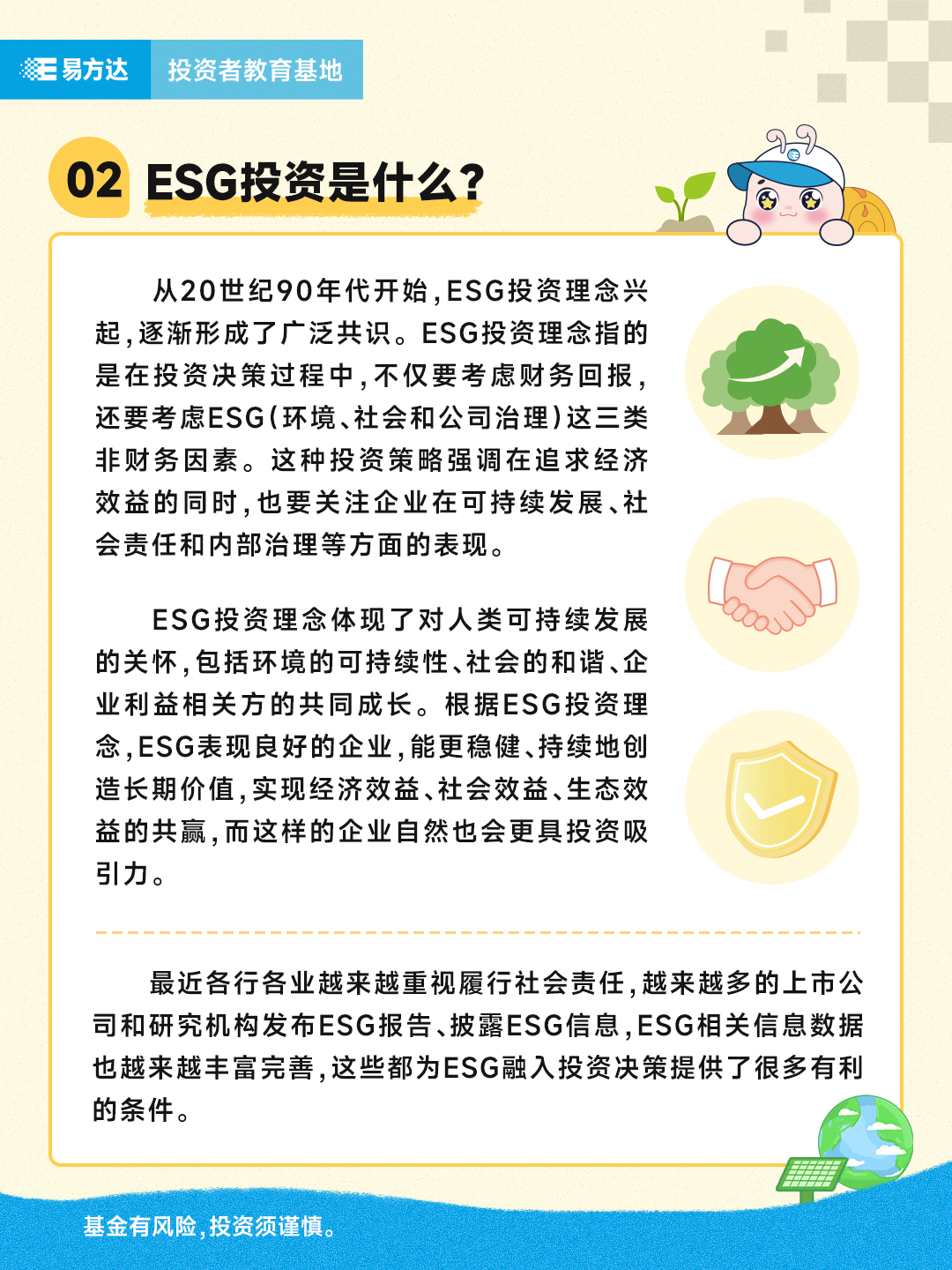 易方达 投资者教育基地

02 ESG投资是什么?

从20世纪90年代开始,ESG投资理念兴起,逐渐形成了广泛共识。ESG投资理念指的是在投资决策过程中,不仅要考虑财务回报,还要考虑ESG(环境、社会和公司治理)这三类非财务因素。这种投资策略强调在追求经济效益的同时,也要关注企业在可持续发展、社会责任和内部治理等方面的表现。

ESG投资理念体现了对人类可持续发展的关怀,包括环境的可持续性、社会的和谐、企业利益相关方的共同成长。根据ESG投资理念,ESG表现良好的企业,能更稳健、持续地创造长期价值,实现经济效益、社会效益、生态效益的共赢,而这样的企业自然也会更具投资吸引力。

最近各行各业越来越重视履行社会责任,越来越多的上市公司和研究机构发布ESG报告、披露ESG信息,ESG相关信息数据也越来越丰富完善,这些都为ESG融入投资决策提供了很多有利的条件。

基金有风险,投资须谨慎。